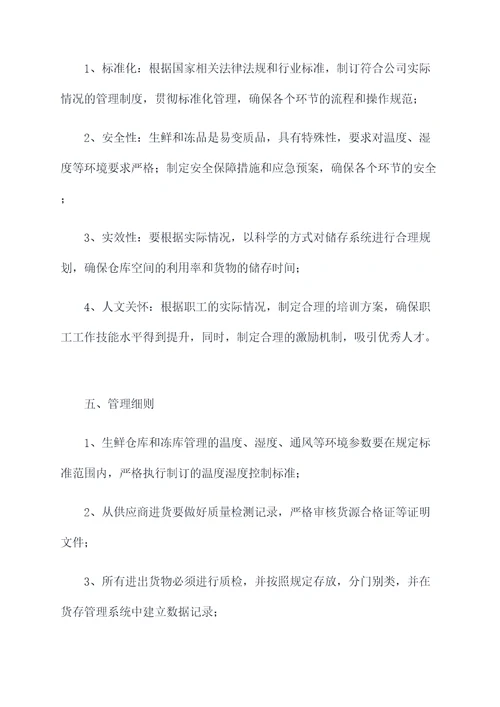 1、标准化：根据国家相关法律法规和行业标准，制订符合公司实际情况的管理制度，贯彻标准化管理，确保各个环节的流程和操作规范；

2、安全性：生鲜和冻品是易变质品，具有特殊性，要求对温度、湿度等环境要求严格；制定安全保障措施和应急预案，确保各个环节的安全；

3、实效性：要根据实际情况，以科学的方式对储存系统进行合理规划，确保仓库空间的利用率和货物的储存时间；

4、人文关怀：根据职工的实际情况，制定合理的培训方案，确保职工工作技能水平得到提升，同时，制定合理的激励机制，吸引优秀人才。

五、管理细则

1、生鲜仓库和冻库管理的温度、湿度、通风等环境参数要在规定标准范围内，严格执行制订的温度湿度控制标准；

2、从供应商进货要做好质量检测记录，严格审核货源合格证等证明文件；

3、所有进出货物必须进行质检，并按照规定存放，分门别类，并在货存管理系统中建立数据记录；